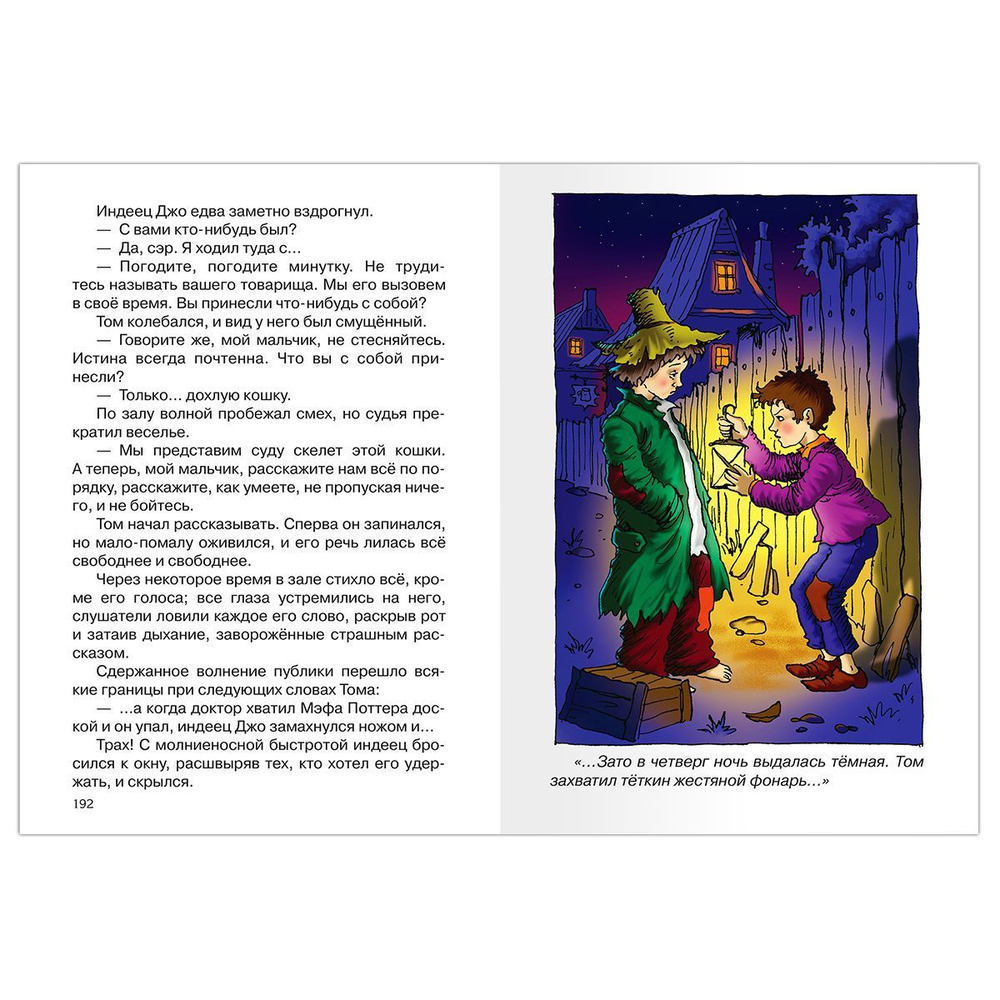 Индеец Джо едва заметно вздрогнул.

— С вами кто-нибудь был?

— Да, сэр. Я ходил туда с...

— Погодите, погодите минутку. Не трудитесь называть вашего товарища. Мы его вызовем в своё время. Вы принесли что-нибудь с собой?

Том колебался, и вид у него был смущённый.

— Говорите же, мой мальчик, не стесняйтесь. Истина всегда почтенна. Что вы с собой принесли?

— Только... дохлую кошку.

По залу волной пробежал смех, но судья прекратил веселье.

— Мы представим суду скелет этой кошки. А теперь, мой мальчик, расскажите нам всё по порядку, расскажите, как умеете, не пропуская ничего, и не бойтесь.

Том начал рассказывать. Сперва он запинался, но мало-помалу оживился, и его речь лилась всё свободнее и свободнее.

Через некоторое время в зале стихло всё, кроме его голоса; все глаза устремились на него, слушатели ловили каждое его слово, раскрыв рот и затаив дыхание, заворожённые страшным рассказом.

Сдержанное волнение публики перешло всякие границы при следующих словах Тома:

— ...а когда доктор хватил Мэфа Поттера доской и он упал, индеец Джо замахнулся ножом и...

Трах! С молниеносной быстротой индеец бросился к окну, расшвыряв тех, кто хотел его удержать, и скрылся.

192

«...Зато в четверг ночь выдалась тёмная. Том захватил тёткин жестяной фонарь...»